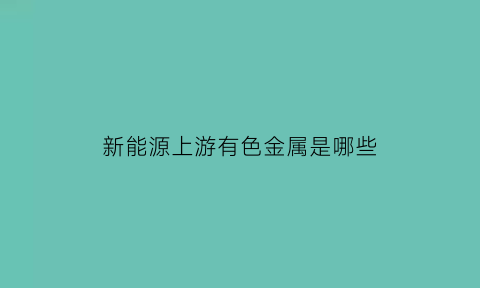 新能源上游有色金属是哪些